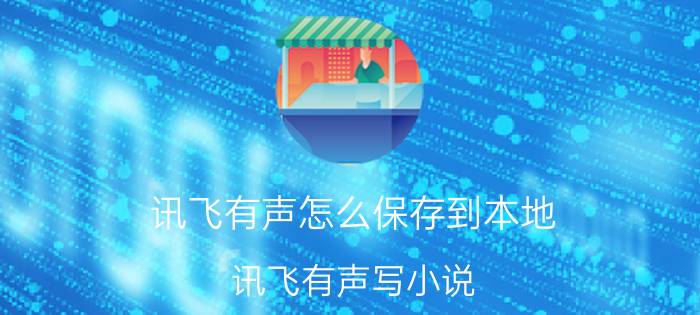 讯飞有声怎么保存到本地

讯飞有声写小说